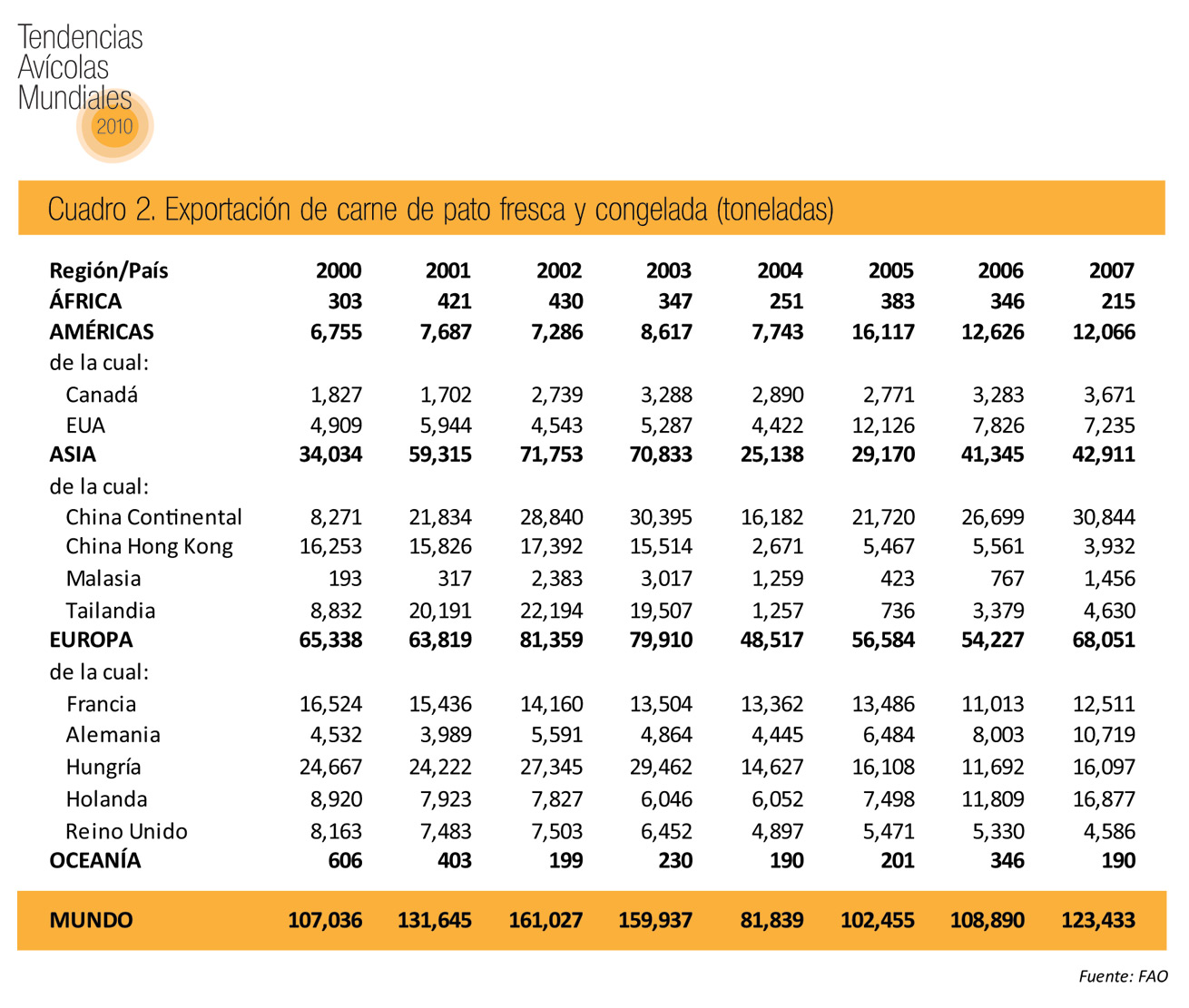 Tendencias Avícolas Mundiales 2010

Cuadro 2. Exportación de carne de pato fresca y congelada (toneladas)

| Región/País | 2000 | 2001 | 2002 | 2003 | 2004 | 2005 | 2006 | 2007 |
|---|---|---|---|---|---|---|---|---|
| ÁFRICA | 303 | 421 | 430 | 347 | 251 | 383 | 346 | 215 |
| AMÉRICAS | 6,755 | 7,687 | 7,286 | 8,617 | 7,743 | 16,117 | 12,626 | 12,066 |
| de la cual: | | | | | | | | |
| Canadá | 1,827 | 1,702 | 2,739 | 3,288 | 2,890 | 2,771 | 3,283 | 3,671 |
| EUA | 4,909 | 5,944 | 4,543 | 5,287 | 4,422 | 12,126 | 7,826 | 7,235 |
| ASIA | 34,034 | 59,315 | 71,753 | 70,833 | 25,138 | 29,170 | 41,345 | 42,911 |
| de la cual: | | | | | | | | |
| China Continental | 8,271 | 21,834 | 28,840 | 30,395 | 16,182 | 21,720 | 26,699 | 30,844 |
| China Hong Kong | 16,253 | 15,826 | 17,392 | 15,514 | 2,671 | 5,467 | 5,561 | 3,932 |
| Malasia | 193 | 317 | 2,383 | 3,017 | 1,259 | 423 | 767 | 1,456 |
| Tailandia | 8,832 | 20,191 | 22,194 | 19,507 | 1,257 | 736 | 3,379 | 4,630 |
| EUROPA | 65,338 | 63,819 | 81,359 | 79,910 | 48,517 | 56,584 | 54,227 | 68,051 |
| de la cual: | | | | | | | | |
| Francia | 16,524 | 15,436 | 14,160 | 13,504 | 13,362 | 13,486 | 11,013 | 12,511 |
| Alemania | 4,532 | 3,989 | 5,591 | 4,864 | 4,445 | 6,484 | 8,003 | 10,719 |
| Hungría | 24,667 | 24,222 | 27,345 | 29,462 | 14,627 | 16,108 | 11,692 | 16,097 |
| Holanda | 8,920 | 7,923 | 7,827 | 6,046 | 6,052 | 7,498 | 11,809 | 16,877 |
| Reino Unido | 8,163 | 7,483 | 7,503 | 6,452 | 4,897 | 5,471 | 5,330 | 4,586 |
| OCEANÍA | 606 | 403 | 199 | 230 | 190 | 201 | 346 | 190 |
| MUNDO | 107,036 | 131,645 | 161,027 | 159,937 | 81,839 | 102,455 | 108,890 | 123,433 |

Fuente: FAO